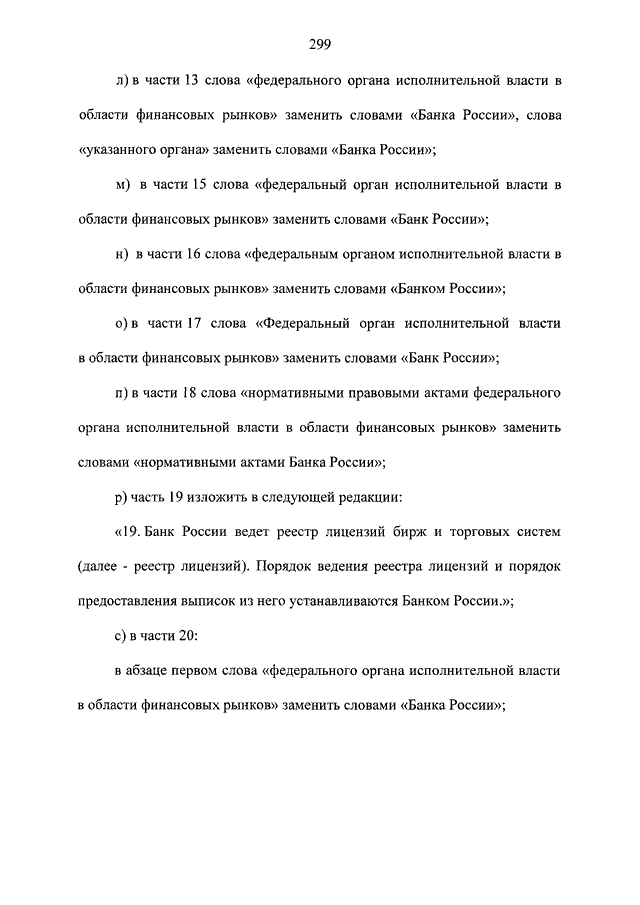 299

л) в части 13 слова «федерального органа исполнительной власти в области финансовых рынков» заменить словами «Банка России», слова «указанного органа» заменить словами «Банка России»;

м) в части 15 слова «федеральный орган исполнительной власти в области финансовых рынков» заменить словами «Банк России»;

н) в части 16 слова «федеральным органом исполнительной власти в области финансовых рынков» заменить словами «Банком России»;

о) в части 17 слова «Федеральный орган исполнительной власти в области финансовых рынков» заменить словами «Банк России»;

п) в части 18 слова «нормативными правовыми актами федерального органа исполнительной власти в области финансовых рынков» заменить словами «нормативными актами Банка России»;

р) часть 19 изложить в следующей редакции:

«19. Банк России ведет реестр лицензий бирж и торговых систем (далее - реестр лицензий). Порядок ведения реестра лицензий и порядок предоставления выписок из него устанавливаются Банком России.»;

с) в части 20:

в абзаце первом слова «федерального органа исполнительной власти в области финансовых рынков» заменить словами «Банка России»;